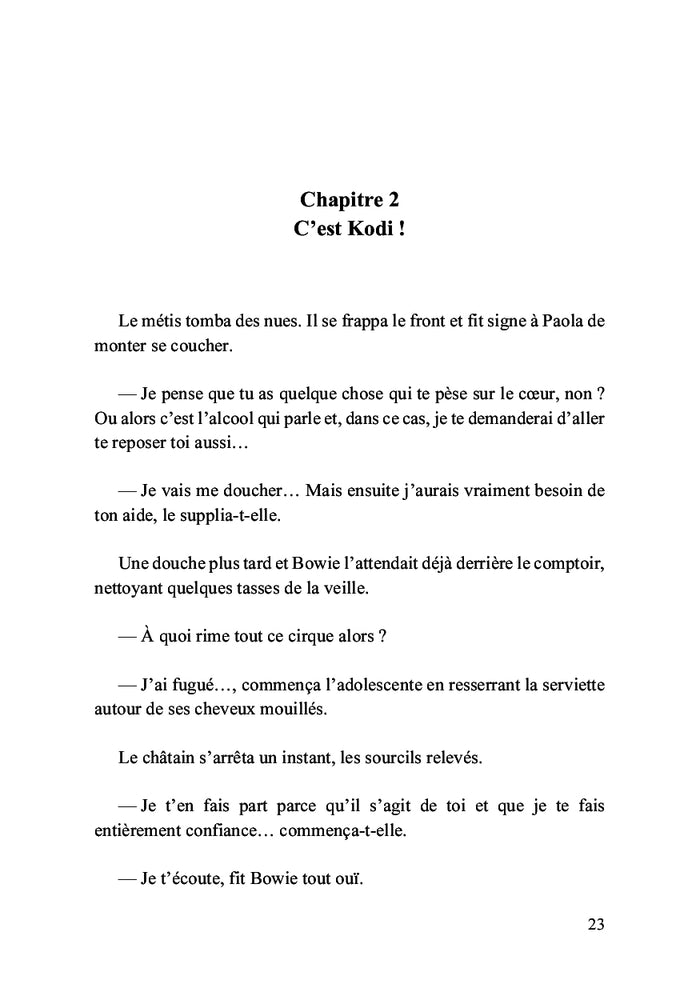 Chapitre 2
C'est Kodi !

Le métis tomba des nues. Il se frappa le front et fit signe à Paola de monter se coucher.

— Je pense que tu as quelque chose qui te pèse sur le cœur, non ? Ou alors c'est l'alcool qui parle et, dans ce cas, je te demanderai d'aller te reposer toi aussi…

— Je vais me doucher… Mais ensuite j'aurais vraiment besoin de ton aide, le supplia-t-elle.

Une douche plus tard et Bowie l'attendait déjà derrière le comptoir, nettoyant quelques tasses de la veille.

— À quoi rime tout ce cirque alors ?

— J'ai fugué…, commença l'adolescente en resserrant la serviette autour de ses cheveux mouillés.

Le châtain s'arrêta un instant, les sourcils relevés.

— Je t'en fais part parce qu'il s'agit de toi et que je te fais entièrement confiance… commença-t-elle.

— Je t'écoute, fit Bowie tout ouï.

23